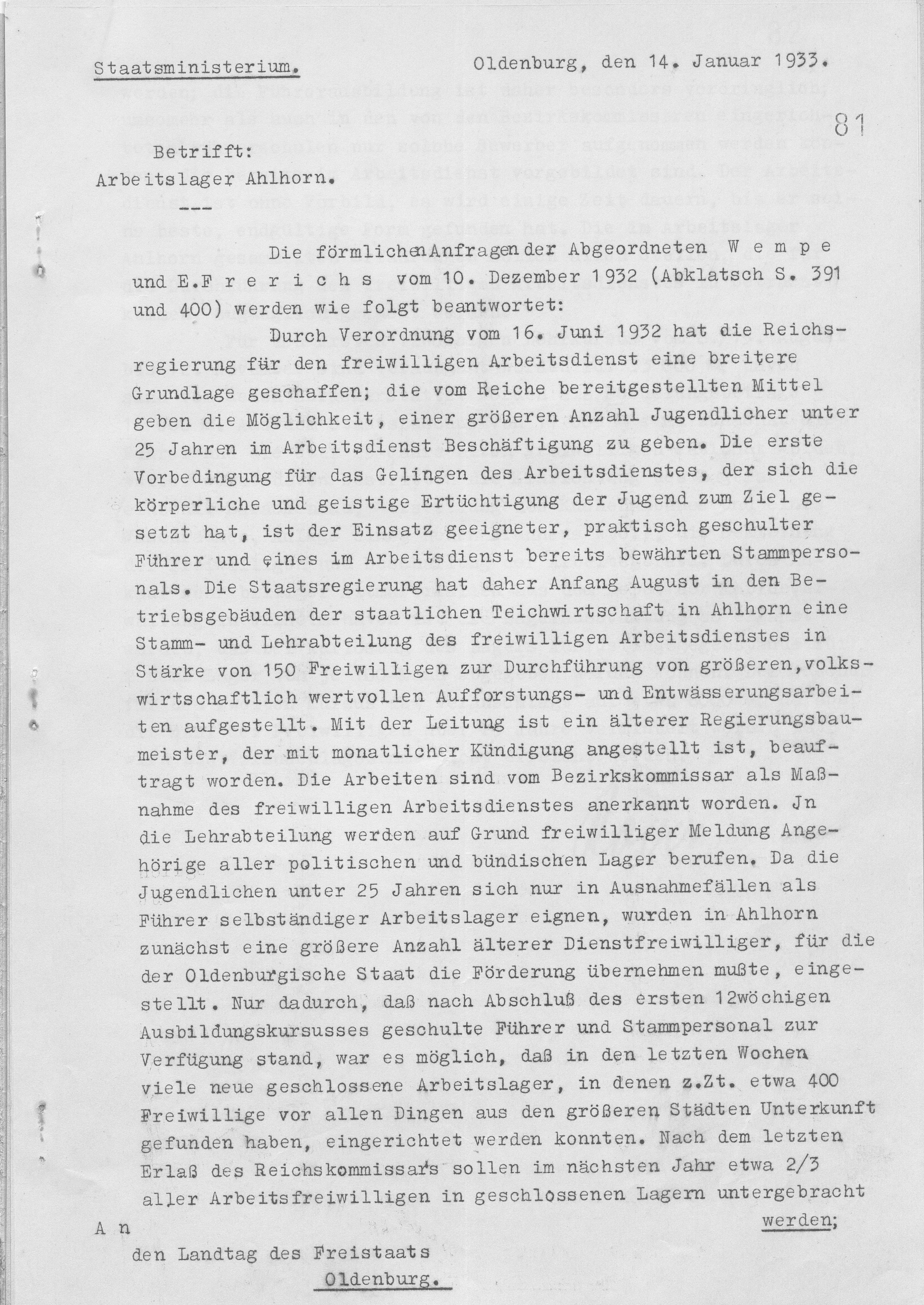 Staatsministerium. Oldenburg, den 14. Januar 1933.

81

Betrifft:
Arbeitslager Ahlhorn.
---

Die förmlichen Anfragen der Abgeordneten W e m p e und E.F r e r i c h s vom 10. Dezember 1932 (Abklatsch S. 391 und 400) werden wie folgt beantwortet:

Durch Verordnung vom 16. Juni 1932 hat die Reichsregierung für den freiwilligen Arbeitsdienst eine breitere Grundlage geschaffen; die vom Reiche bereitgestellten Mittel geben die Möglichkeit, einer größeren Anzahl Jugendlicher unter 25 Jahren im Arbeitsdienst Beschäftigung zu geben. Die erste Vorbedingung für das Gelingen des Arbeitsdienstes, der sich die körperliche und geistige Ertüchtigung der Jugend zum Ziel gesetzt hat, ist der Einsatz geeigneter, praktisch geschulter Führer und eines im Arbeitsdienst bereits bewährten Stammpersonals. Die Staatsregierung hat daher Anfang August in den Betriebsgebäuden der staatlichen Teichwirtschaft in Ahlhorn eine Stamm- und Lehrabteilung des freiwilligen Arbeitsdienstes in Stärke von 150 Freiwilligen zur Durchführung von größeren, volkswirtschaftlich wertvollen Aufforstungs- und Entwässerungsarbeiten aufgestellt. Mit der Leitung ist ein älterer Regierungsbaumeister, der mit monatlicher Kündigung angestellt ist, beauftragt worden. Die Arbeiten sind vom Bezirkskommissar als Maßnahme des freiwilligen Arbeitsdienstes anerkannt worden. Jn die Lehrabteilung werden auf Grund freiwilliger Meldung Angehörige aller politischen und bündischen Lager berufen. Da die Jugendlichen unter 25 Jahren sich nur in Ausnahmefällen als Führer selbständiger Arbeitslager eignen, wurden in Ahlhorn zunächst eine größere Anzahl älterer Dienstfreiwilliger, für die der Oldenburgische Staat die Förderung übernehmen mußte, eingestellt. Nur dadurch, daß nach Abschluß des ersten 12wöchigen Ausbildungskursusses geschulte Führer und Stammpersonal zur Verfügung stand, war es möglich, daß in den letzten Wochen viele neue geschlossene Arbeitslager, in denen z.Zt. etwa 400 Freiwillige vor allen Dingen aus den größeren Städten Unterkunft gefunden haben, eingerichtet werden konnten. Nach dem letzten Erlaß des Reichskommissars sollen im nächsten Jahr etwa 2/3 aller Arbeitsfreiwilligen in geschlossenen Lagern untergebracht werden;

A n
den Landtag des Freistaats
Oldenburg.